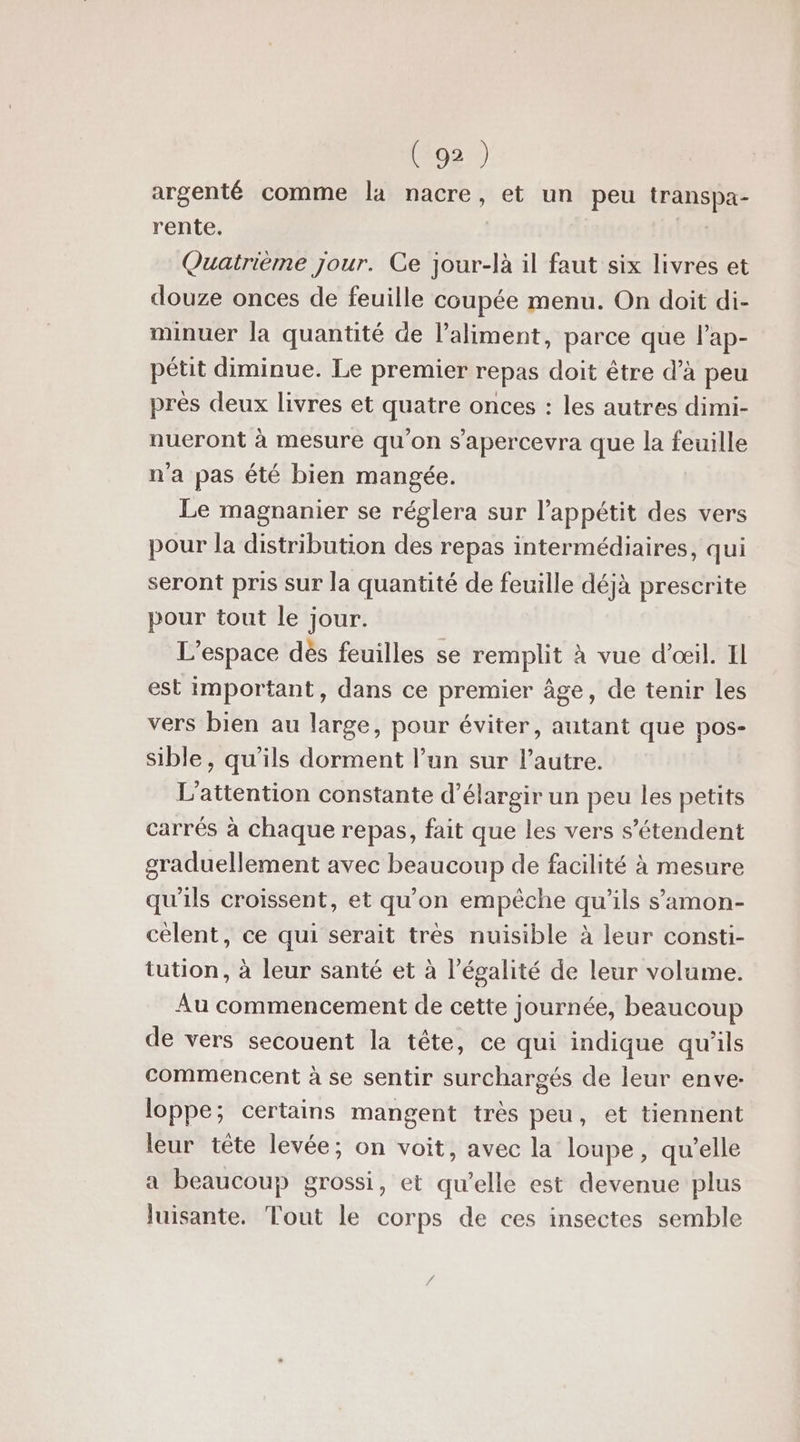 ( 92 )

argenté comme la nacre, et un peu transparente.

Quatrième jour. Ce jour-là il faut six livres et douze onces de feuille coupée menu. On doit diminuer la quantité de l'aliment, parce que l'appétit diminue. Le premier repas doit être d'à peu près deux livres et quatre onces : les autres diminueront à mesure qu'on s'apercevra que la feuille n'a pas été bien mangée.

Le magnanier se réglera sur l'appétit des vers pour la distribution des repas intermédiaires, qui seront pris sur la quantité de feuille déjà prescrite pour tout le jour.

L'espace dès feuilles se remplit à vue d'œil. Il est important, dans ce premier âge, de tenir les vers bien au large, pour éviter, autant que possible, qu'ils dorment l'un sur l'autre.

L'attention constante d'élargir un peu les petits carrés à chaque repas, fait que les vers s'étendent graduellement avec beaucoup de facilité à mesure qu'ils croissent, et qu'on empêche qu'ils s'amoncèlent, ce qui serait très nuisible à leur constitution, à leur santé et à l'égalité de leur volume.

Au commencement de cette journée, beaucoup de vers secouent la tête, ce qui indique qu'ils commencent à se sentir surchargés de leur enveloppe; certains mangent très peu, et tiennent leur tête levée; on voit, avec la loupe, qu'elle a beaucoup grossi, et qu'elle est devenue plus luisante. Tout le corps de ces insectes semble